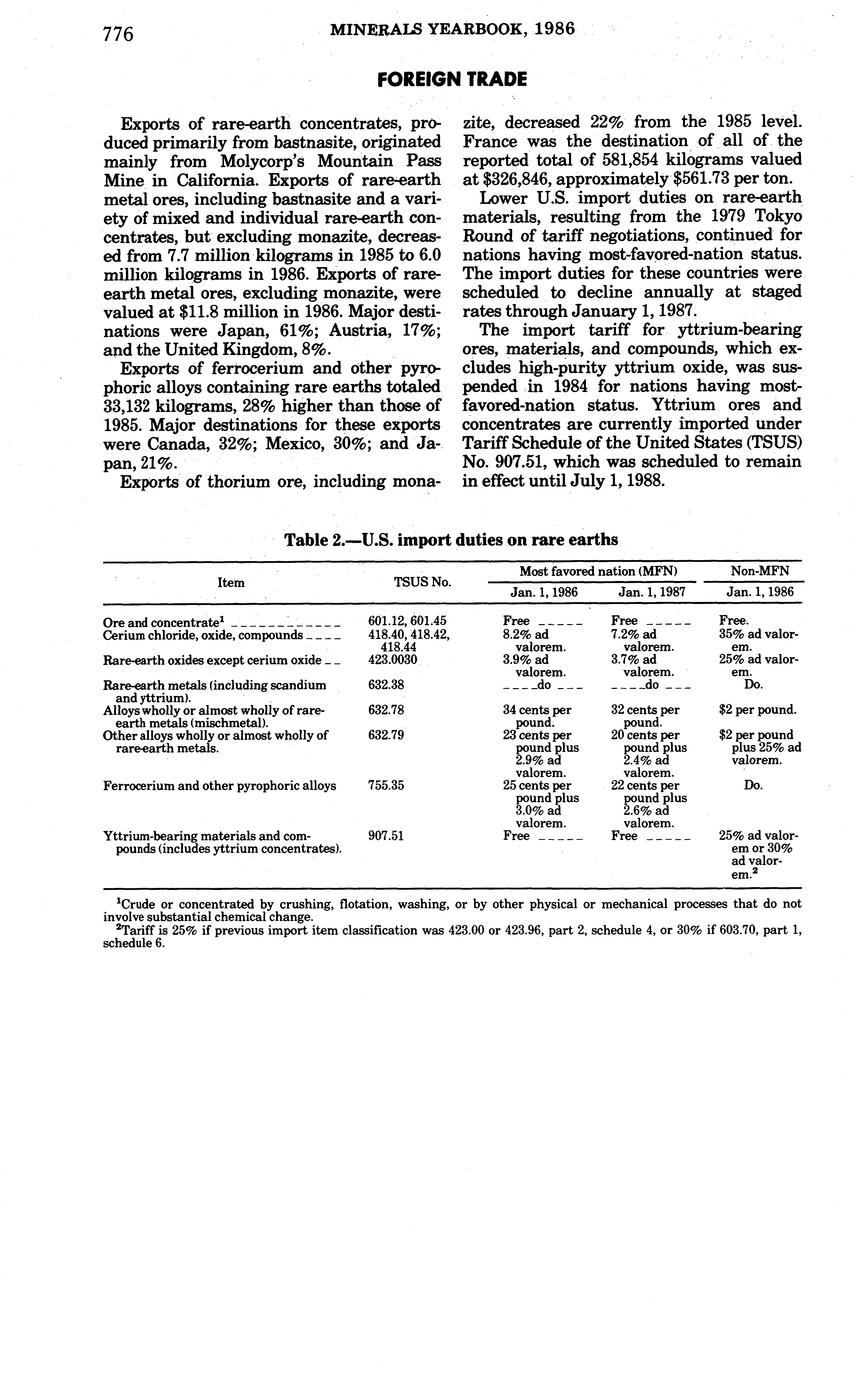 776 MINERALS YEARBOOK, 1986

FOREIGN TRADE

Exports of rare-earth concentrates, produced primarily from bastnasite, originated mainly from Molycorp's Mountain Pass Mine in California. Exports of rare-earth metal ores, including bastnasite and a variety of mixed and individual rare-earth concentrates, but excluding monazite, decreased from 7.7 million kilograms in 1985 to 6.0 million kilograms in 1986. Exports of rare-earth metal ores, excluding monazite, were valued at $11.8 million in 1986. Major destinations were Japan, 61%; Austria, 17%; and the United Kingdom, 8%.

Exports of ferrocerium and other pyrophoric alloys containing rare earths totaled 33,132 kilograms, 28% higher than those of 1985. Major destinations for these exports were Canada, 32%; Mexico, 30%; and Japan, 21%.

Exports of thorium ore, including monazite, decreased 22% from the 1985 level. France was the destination of all of the reported total of 581,854 kilograms valued at $326,846, approximately $561.73 per ton.

Lower U.S. import duties on rare-earth materials, resulting from the 1979 Tokyo Round of tariff negotiations, continued for nations having most-favored-nation status. The import duties for these countries were scheduled to decline annually at staged rates through January 1, 1987.

The import tariff for yttrium-bearing ores, materials, and compounds, which excludes high-purity yttrium oxide, was suspended in 1984 for nations having most-favored-nation status. Yttrium ores and concentrates are currently imported under Tariff Schedule of the United States (TSUS) No. 907.51, which was scheduled to remain in effect until July 1, 1988.

Table 2.—U.S. import duties on rare earths

| Item | TSUS No. | Most favored nation (MFN) Jan. 1, 1986 | Most favored nation (MFN) Jan. 1, 1987 | Non-MFN Jan. 1, 1986 |
|---|---|---|---|---|
| Ore and concentrate$^1$ | 601.12, 601.45 | Free | Free | Free. |
| Cerium chloride, oxide, compounds | 418.40, 418.42, 418.44 | 8.2% ad valorem. | 7.2% ad valorem. | 35% ad valorem. |
| Rare-earth oxides except cerium oxide | 423.0030 | 3.9% ad valorem. | 3.7% ad valorem. | 25% ad valorem. |
| Rare-earth metals (including scandium and yttrium). | 632.38 | do | do | Do. |
| Alloys wholly or almost wholly of rare-earth metals (mischmetal). | 632.78 | 34 cents per pound. | 32 cents per pound. | $2 per pound. |
| Other alloys wholly or almost wholly of rare-earth metals. | 632.79 | 23 cents per pound plus 2.9% ad valorem. | 20 cents per pound plus 2.4% ad valorem. | $2 per pound plus 25% ad valorem. |
| Ferrocerium and other pyrophoric alloys | 755.35 | 25 cents per pound plus 3.0% ad valorem. | 22 cents per pound plus 2.6% ad valorem. | Do. |
| Yttrium-bearing materials and compounds (includes yttrium concentrates). | 907.51 | Free | Free | 25% ad valorem or 30% ad valorem.$^2$ |

$^1$Crude or concentrated by crushing, flotation, washing, or by other physical or mechanical processes that do not involve substantial chemical change.
$^2$Tariff is 25% if previous import item classification was 423.00 or 423.96, part 2, schedule 4, or 30% if 603.70, part 1, schedule 6.